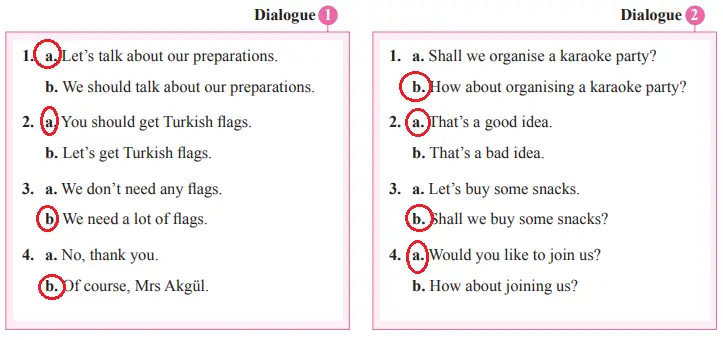 Dialogue 1

1. a. Let's talk about our preparations.
b. We should talk about our preparations.

2. a. You should get Turkish flags.
b. Let's get Turkish flags.

3. a. We don't need any flags.
b. We need a lot of flags.

4. a. No, thank you.
b. Of course, Mrs Akgül.

Dialogue 2

1. a. Shall we organise a karaoke party?
b. How about organising a karaoke party?

2. a. That's a good idea.
b. That's a bad idea.

3. a. Let's buy some snacks.
b. Shall we buy some snacks?

4. a. Would you like to join us?
b. How about joining us?